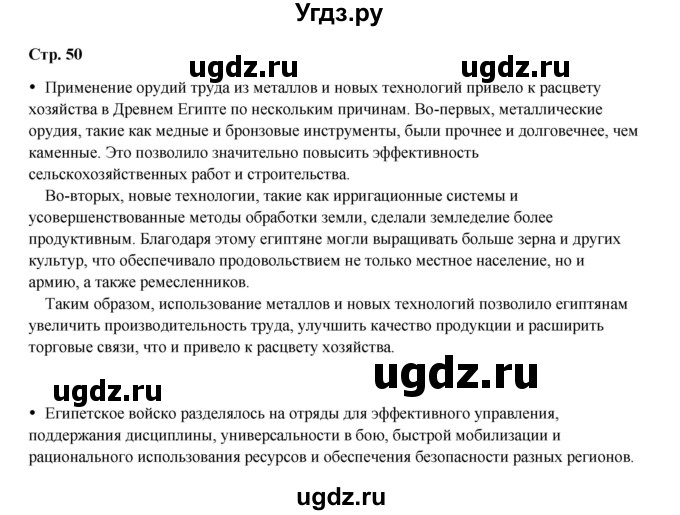 Угдз.ру

Стр. 50

• Применение орудий труда из металлов и новых технологий привело к расцвету хозяйства в Древнем Египте по нескольким причинам. Во-первых, металлические орудия, такие как медные и бронзовые инструменты, были прочнее и долговечнее, чем каменные. Это позволило значительно повысить эффективность сельскохозяйственных работ и строительства.

Во-вторых, новые технологии, такие как ирригационные системы и усовершенствованные методы обработки земли, сделали земледелие более продуктивным. Благодаря этому египтяне могли выращивать больше зерна и других культур, что обеспечивало продовольствием не только местное население, но и армию, а также ремесленников.

Таким образом, использование металлов и новых технологий позволило египтянам увеличить производительность труда, улучшить качество продукции и расширить торговые связи, что и привело к расцвету хозяйства.

• Египетское войско разделялось на отряды для эффективного управления, поддержания дисциплины, универсальности в бою, быстрой мобилизации и рационального использования ресурсов и обеспечения безопасности разных регионов.

ugdz.ru